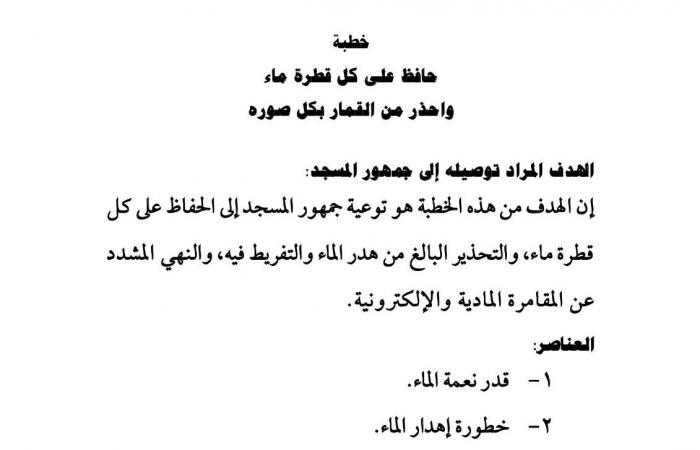 خطبة

حافظ على كل قطرة ماء

واحذر من القمار بكل صوره

الهدف المراد توصيله إلى جمهور المسجد:

إن الهدف من هذه الخطبة هو توعية جمهور المسجد إلى الحفاظ على كل قطرة ماء، والتحذير البالغ من هدر الماء والتفريط فيه، والنهي المشدد عن المقامرة المادية والإلكترونية.

العناصر:

١- قدر نعمة الماء.

٢- خطورة إهدار الماء.